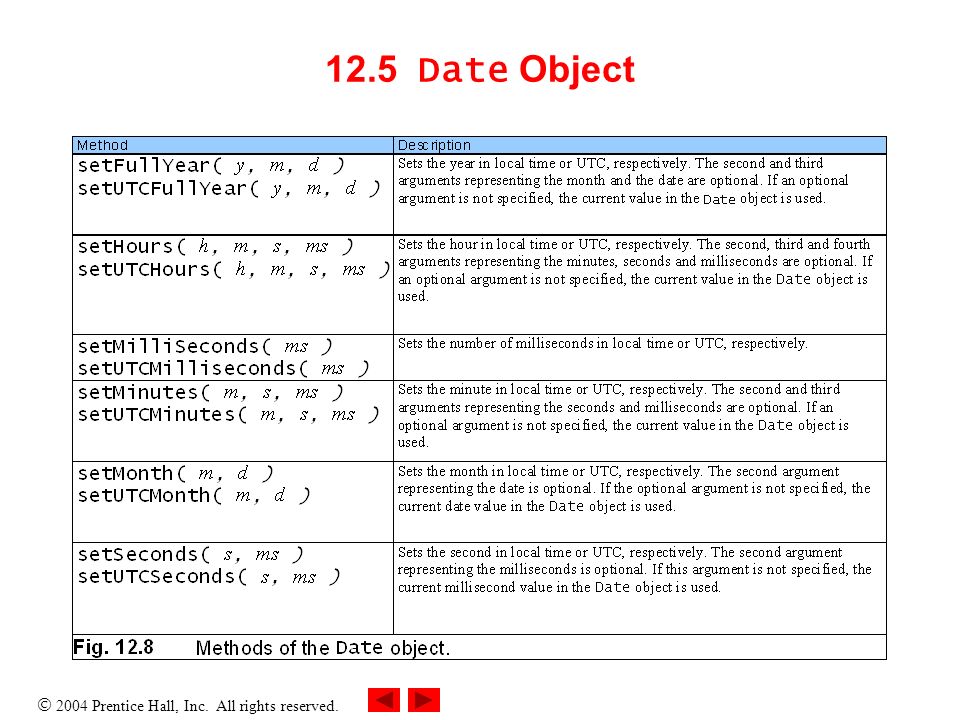 12.5 Date Object

| Method | Description |
|---|---|
| setFullYear( y, m, d ) setUTCFullYear( y, m, d ) | Sets the year in local time or UTC, respectively. The second and third arguments representing the month and the date are optional. If an optional argument is not specified, the current value in the Date object is used. |
| setHours( h, m, s, ms ) setUTCHours( h, m, s, ms ) | Sets the hour in local time or UTC, respectively. The second, third and fourth arguments representing the minutes, seconds and milliseconds are optional. If an optional argument is not specified, the current value in the Date object is used. |
| setMilliSeconds( ms ) setUTCMilliseconds( ms ) | Sets the number of milliseconds in local time or UTC, respectively. |
| setMinutes( m, s, ms ) setUTCMinutes( m, s, ms ) | Sets the minute in local time or UTC, respectively. The second and third arguments representing the seconds and milliseconds are optional. If an optional argument is not specified, the current value in the Date object is used. |
| setMonth( m, d ) setUTCMonth( m, d ) | Sets the month in local time or UTC, respectively. The second argument representing the date is optional. If the optional argument is not specified, the current date value in the Date object is used. |
| setSeconds( s, ms ) setUTCSeconds( s, ms ) | Sets the second in local time or UTC, respectively. The second argument representing the milliseconds is optional. If this argument is not specified, the current millisecond value in the Date object is used. |

Fig. 12.8 Methods of the Date object.

© 2004 Prentice Hall, Inc. All rights reserved.